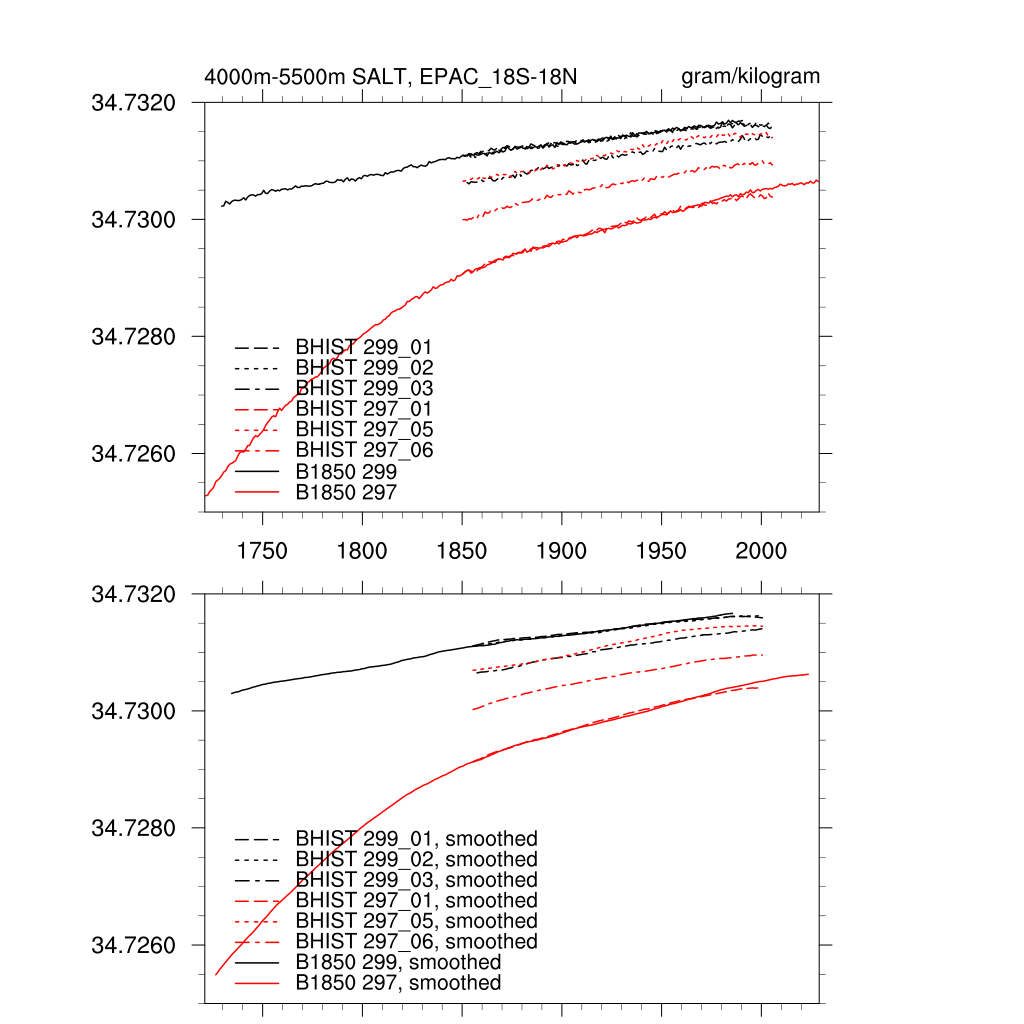 4000m-5500m SALT, EPAC_18S-18N

gram/kilogram

34.7320
34.7300
34.7280
34.7260

BHIST 299_01
BHIST 299_02
BHIST 299_03
BHIST 297_01
BHIST 297_05
BHIST 297_06
B1850 299
B1850 297

1750 1800 1850 1900 1950 2000

34.7320
34.7300
34.7280
34.7260

BHIST 299_01, smoothed
BHIST 299_02, smoothed
BHIST 299_03, smoothed
BHIST 297_01, smoothed
BHIST 297_05, smoothed
BHIST 297_06, smoothed
B1850 299, smoothed
B1850 297, smoothed